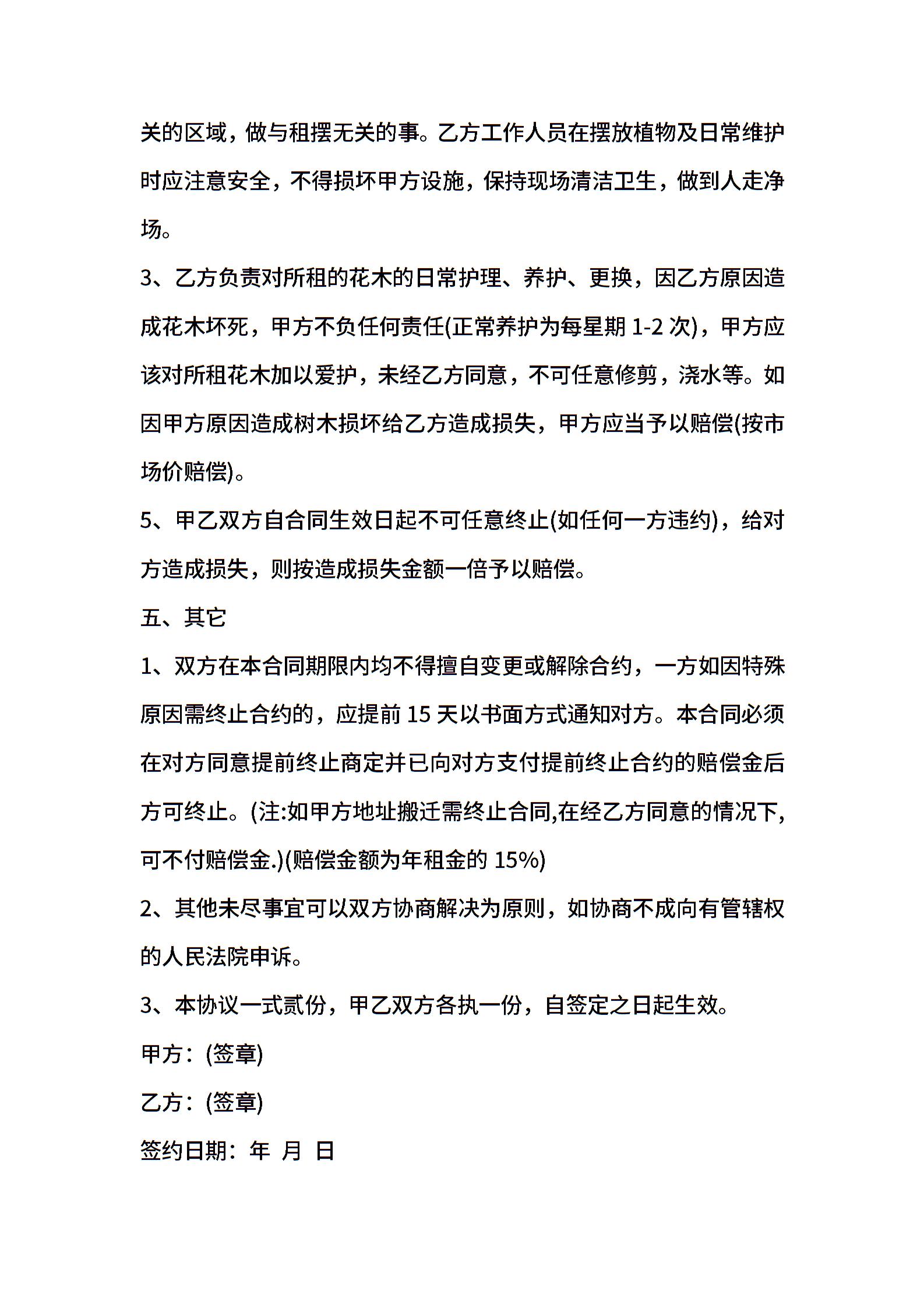 关的区域，做与租摆无关的事。乙方工作人员在摆放植物及日常维护时应注意安全，不得损坏甲方设施，保持现场清洁卫生，做到人走净场。

3、乙方负责对所租的花木的日常护理、养护、更换，因乙方原因造成花木坏死，甲方不负任何责任(正常养护为每星期 1-2 次)，甲方应该对所租花木加以爱护，未经乙方同意，不可任意修剪，浇水等。如因甲方原因造成树木损坏给乙方造成损失，甲方应当予以赔偿(按市场价赔偿)。

5、甲乙双方自合同生效日起不可任意终止(如任何一方违约)，给对方造成损失，则按造成损失金额一倍予以赔偿。

五、其它

1、双方在本合同期限内均不得擅自变更或解除合约，一方如因特殊原因需终止合约的，应提前 15 天以书面方式通知对方。本合同必须在对方同意提前终止商定并已向对方支付提前终止合约的赔偿金后方可终止。(注:如甲方地址搬迁需终止合同,在经乙方同意的情况下,可不付赔偿金.)(赔偿金额为年租金的 15%)

2、其他未尽事宜可以双方协商解决为原则，如协商不成向有管辖权的人民法院申诉。

3、本协议一式贰份，甲乙双方各执一份，自签定之日起生效。

甲方：(签章)

乙方：(签章)

签约日期：年 月 日